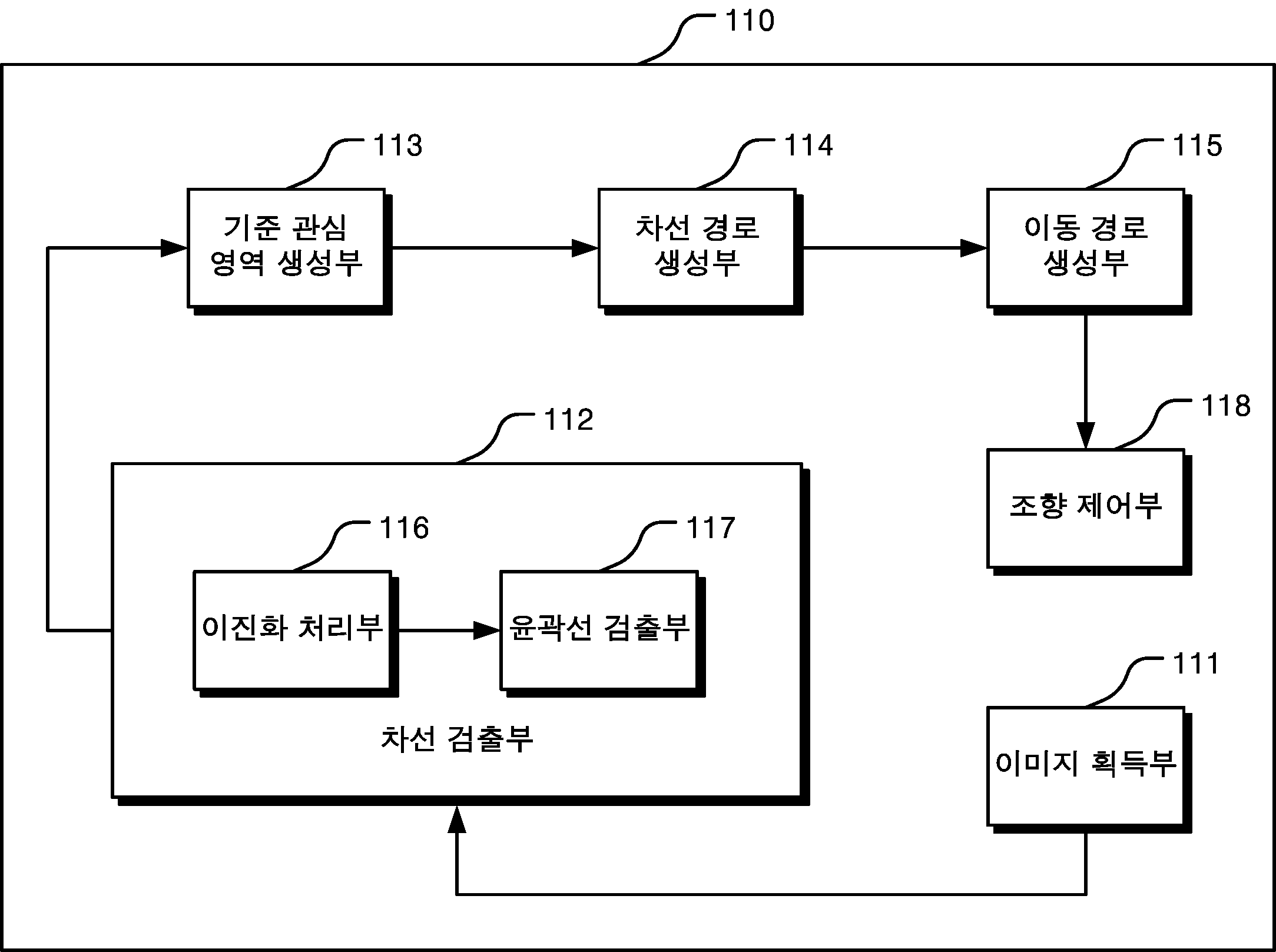 110

113

기준 관심 영역 생성부

114

차선 경로 생성부

115

이동 경로 생성부

118

조향 제어부

112

116

이진화 처리부

117

윤곽선 검출부

차선 검출부

111

이미지 획득부